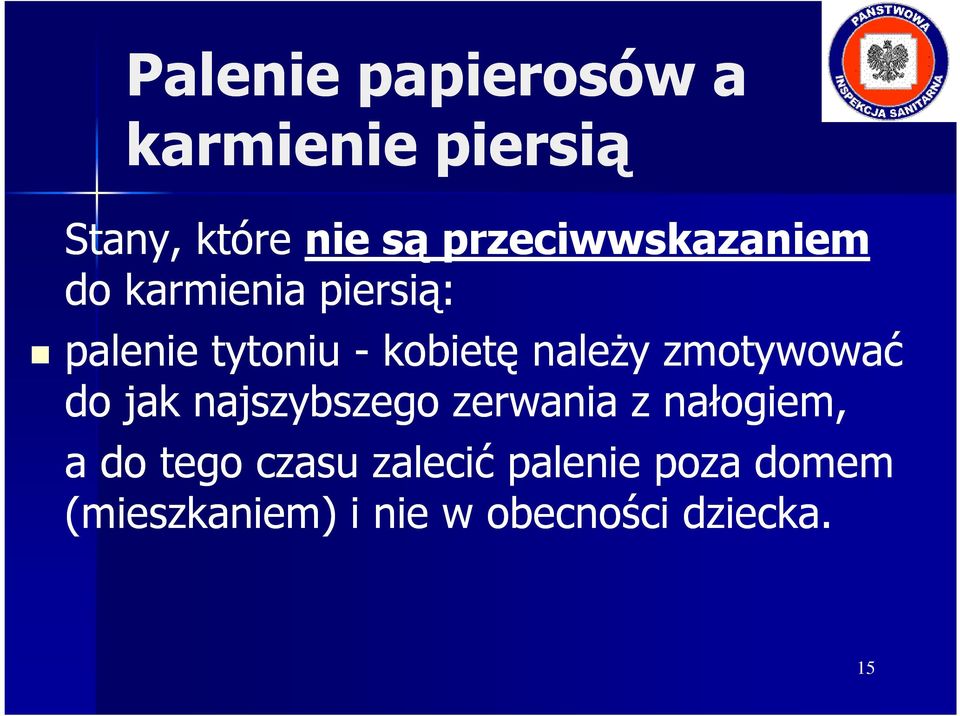 PAŃSTWOWA INSPEKCJA SANITARNA

Palenie papierosów a karmienie piersią

Stany, które nie są przeciwwskazaniem do karmienia piersią:

palenie tytoniu - kobietę należy zmotywować do jak najszybszego zerwania z nałogiem,

a do tego czasu zalecić palenie poza domem (mieszkaniem) i nie w obecności dziecka.

15